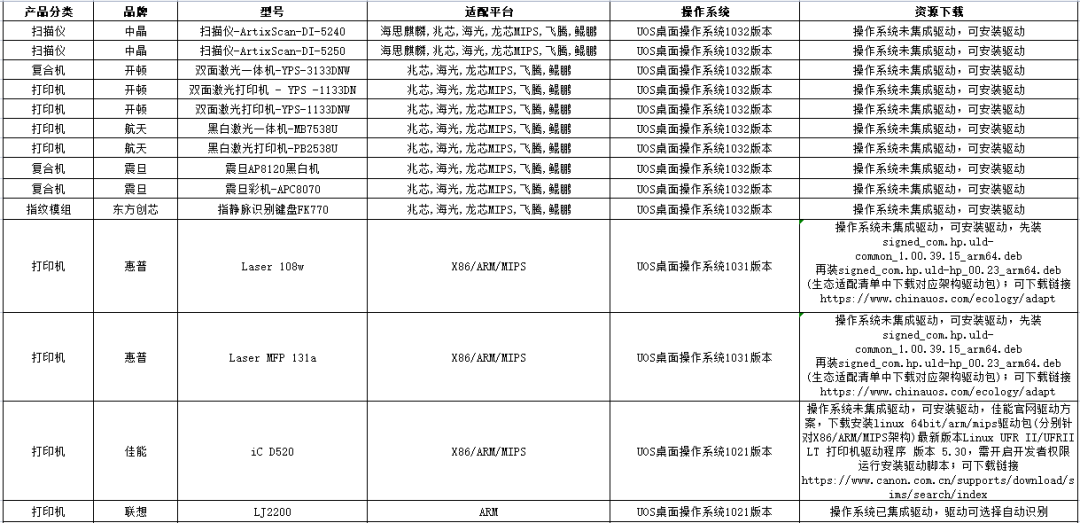 | 产品分类 | 品牌 | 型号 | 适配平台 | 操作系统 | 资源下载 |
|---|---|---|---|---|---|
| 扫描仪 | 中晶 | 扫描仪-ArtixScan-DI-5240 | 海思麒麟,兆芯,海光,龙芯MIPS,飞腾,鲲鹏 | UOS桌面操作系统1032版本 | 操作系统未集成驱动，可安装驱动 |
| 扫描仪 | 中晶 | 扫描仪-ArtixScan-DI-5250 | 海思麒麟,兆芯,海光,龙芯MIPS,飞腾,鲲鹏 | UOS桌面操作系统1032版本 | 操作系统未集成驱动，可安装驱动 |
| 复合机 | 开顿 | 双面激光一体机-YPS-3133DNW | 兆芯,海光,龙芯MIPS,飞腾,鲲鹏 | UOS桌面操作系统1032版本 | 操作系统未集成驱动，可安装驱动 |
| 打印机 | 开顿 | 双面激光打印机 - YPS -1133DN | 兆芯,海光,龙芯MIPS,飞腾,鲲鹏 | UOS桌面操作系统1032版本 | 操作系统未集成驱动，可安装驱动 |
| 打印机 | 开顿 | 双面激光打印机-YPS-1133DNW | 兆芯,海光,龙芯MIPS,飞腾,鲲鹏 | UOS桌面操作系统1032版本 | 操作系统未集成驱动，可安装驱动 |
| 打印机 | 航天 | 黑白激光一体机-MB7538U | 兆芯,海光,龙芯MIPS,飞腾,鲲鹏 | UOS桌面操作系统1032版本 | 操作系统未集成驱动，可安装驱动 |
| 打印机 | 航天 | 黑白激光打印机-PB2538U | 兆芯,海光,龙芯MIPS,飞腾,鲲鹏 | UOS桌面操作系统1032版本 | 操作系统未集成驱动，可安装驱动 |
| 复合机 | 震旦 | 震旦AP8120黑白机 | 兆芯,海光,龙芯MIPS,飞腾,鲲鹏 | UOS桌面操作系统1032版本 | 操作系统未集成驱动，可安装驱动 |
| 复合机 | 震旦 | 震旦彩机-APC8070 | 兆芯,海光,龙芯MIPS,飞腾,鲲鹏 | UOS桌面操作系统1032版本 | 操作系统未集成驱动，可安装驱动 |
| 指纹模组 | 东方创芯 | 指静脉识别键盘FK770 | 兆芯,海光,龙芯MIPS,飞腾,鲲鹏 | UOS桌面操作系统1032版本 | 操作系统未集成驱动，可安装驱动 |
| 打印机 | 惠普 | Laser 108w | X86/ARM/MIPS | UOS桌面操作系统1031版本 | 操作系统未集成驱动，可安装驱动，先装signed_com.hp.uld-common_1.00.39.15_arm64.deb 再装signed_com.hp.uld-hp_00.23_arm64.deb (生态适配清单中下载对应架构驱动包)；可下载链接 https://www.chinauos.com/ecology/adapt |
| 打印机 | 惠普 | Laser MFP 131a | X86/ARM/MIPS | UOS桌面操作系统1031版本 | 操作系统未集成驱动，可安装驱动，先装signed_com.hp.uld-common_1.00.39.15_arm64.deb 再装signed_com.hp.uld-hp_00.23_arm64.deb (生态适配清单中下载对应架构驱动包)；可下载链接 https://www.chinauos.com/ecology/adapt |
| 打印机 | 佳能 | iC D520 | X86/ARM/MIPS | UOS桌面操作系统1021版本 | 操作系统未集成驱动，可安装驱动，佳能官网驱动方案，下载安装linux 64bit/arm/mips驱动包(分别针对X86/ARM/MIPS架构)最新版本Linux UFR II/UFRII LT 打印机驱动程序 版本 5.30，需开启开发者权限运行安装驱动脚本；可下载链接 https://www.canon.com.cn/supports/download/sims/search/index |
| 打印机 | 联想 | LJ2200 | ARM | UOS桌面操作系统1021版本 | 操作系统已集成驱动，驱动可选择自动识别 |